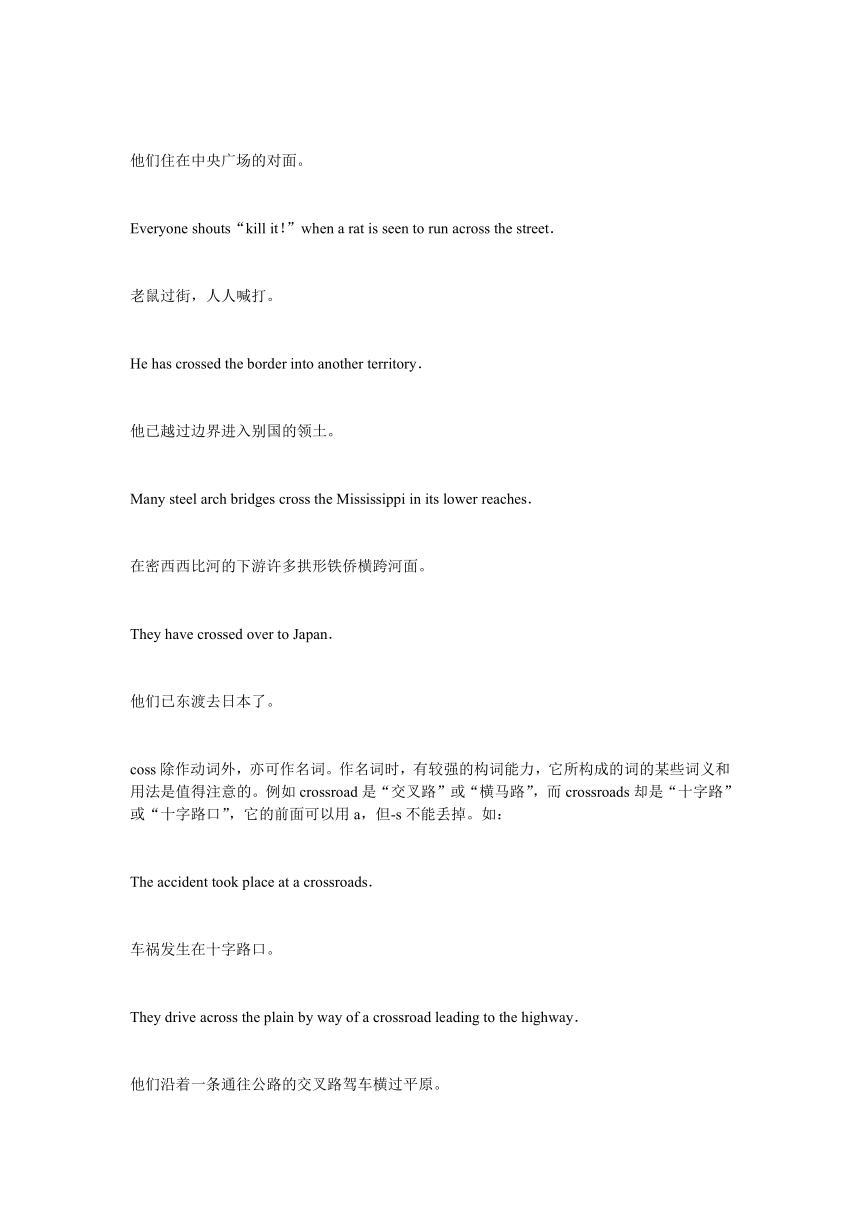 他们住在中央广场的对面。

Everyone shouts“kill it!”when a rat is seen to run across the street.

老鼠过街，人人喊打。

He has crossed the border into another territory.

他已越过边界进入别国的领土。

Many steel arch bridges cross the Mississippi in its lower reaches.

在密西西比河的下游许多拱形铁侨横跨河面。

They have crossed over to Japan.

他们已东渡去日本了。

coss 除作动词外，亦可作名词。作名词时，有较强的构词能力，它所构成的词的某些词义和用法是值得注意的。例如 crossroad 是“交叉路”或“横马路”，而 crossroads 却是“十字路”或“十字路口”，它的前面可以用 a，但-s 不能丢掉。如：

The accident took place at a crossroads.

车祸发生在十字路口。

They drive across the plain by way of a crossroad leading to the highway.

他们沿着一条通往公路的交叉路驾车横过平原。